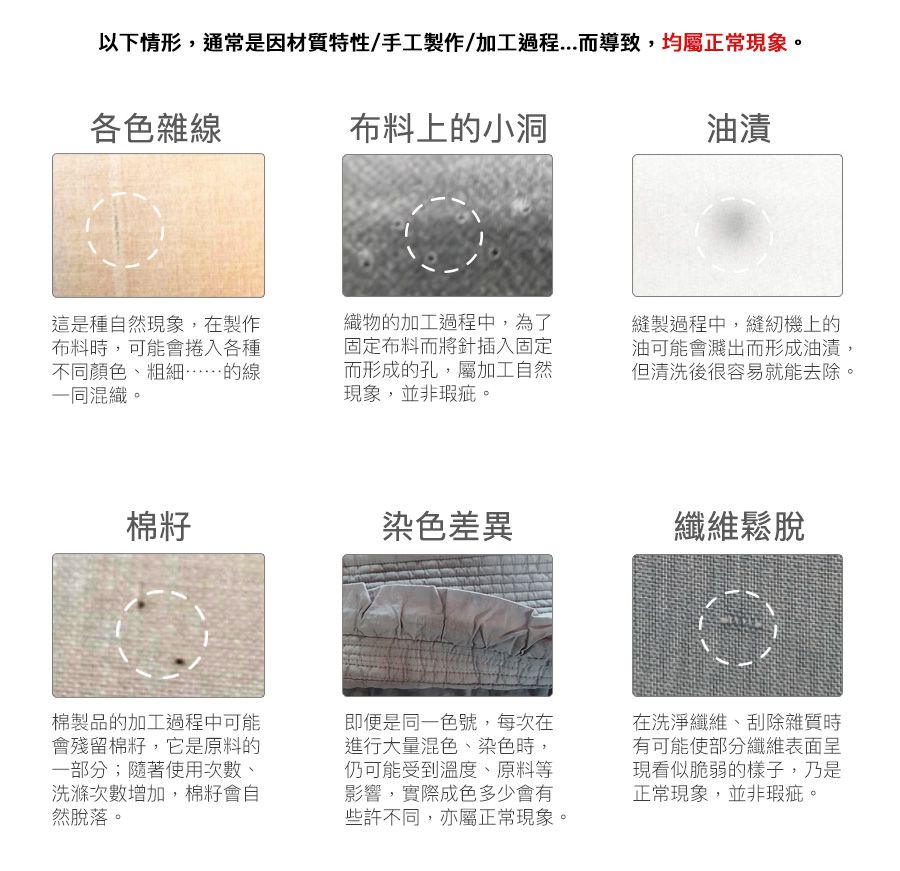 以下情形，通常是因材質特性/手工製作/加工過程...而導致，均屬正常現象。

各色雜線

這是種自然現象，在製作布料時，可能會捲入各種不同顏色、粗細……的線一同混織。

布料上的小洞

織物的加工過程中，為了固定布料而將針插入固定而形成的孔，屬加工自然現象，並非瑕疵。

油漬

縫製過程中，縫紉機上的油可能會濺出而形成油漬，但清洗後很容易就能去除。

棉籽

棉製品的加工過程中可能會殘留棉籽，它是原料的一部分；隨著使用次數、洗滌次數增加，棉籽會自然脫落。

染色差異

即便是同一色號，每次在進行大量混色、染色時，仍可能受到溫度、原料等影響，實際成色多少會有些許不同，亦屬正常現象。

纖維鬆脫

在洗淨纖維、刮除雜質時有可能使部分纖維表面呈現看似脆弱的樣子，乃是正常現象，並非瑕疵。